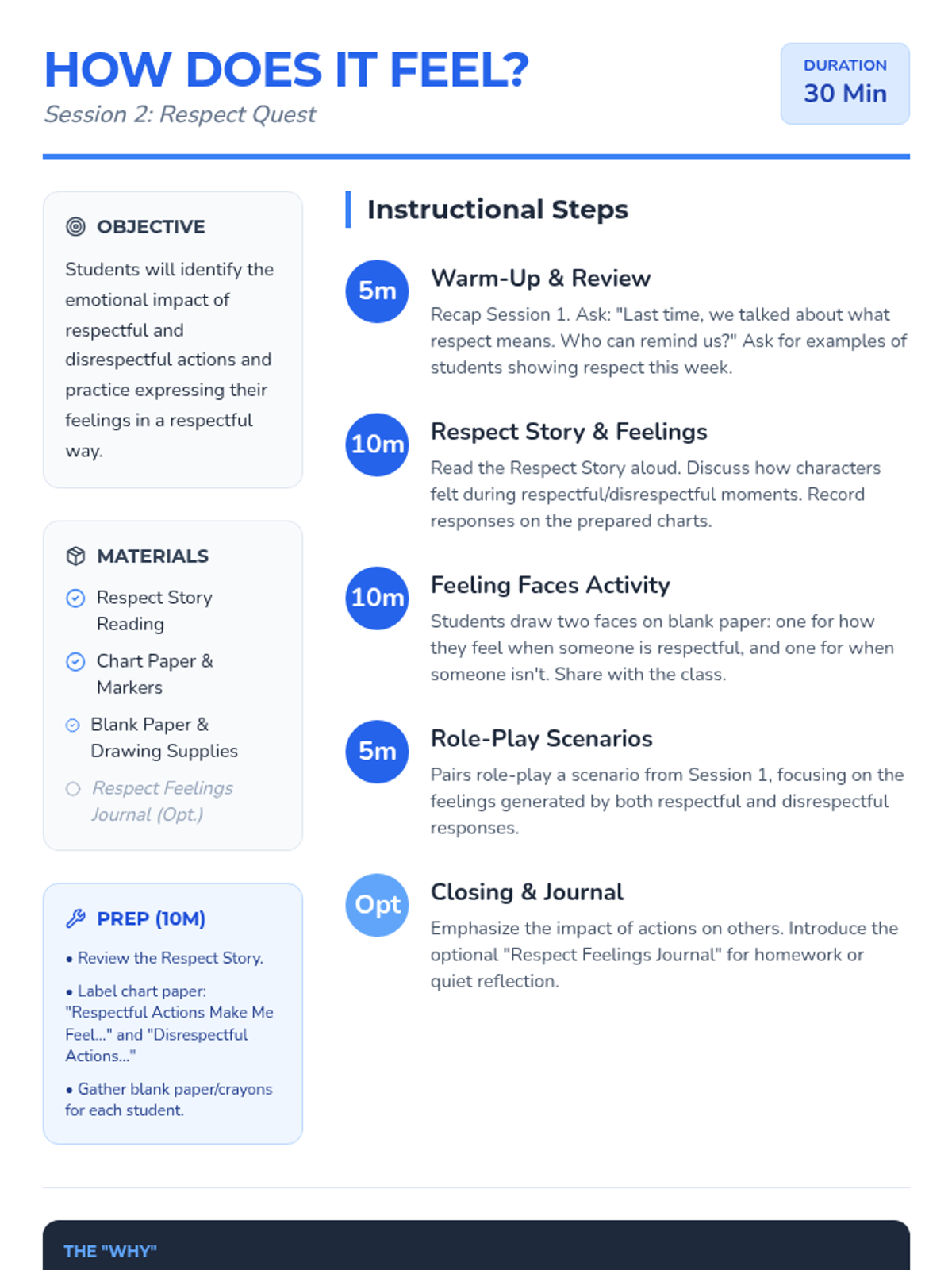 HOW DOES IT FEEL?
Session 2: Respect Quest

DURATION
30 Min

OBJECTIVE
Students will identify the emotional impact of respectful and disrespectful actions and practice expressing their feelings in a respectful way.

MATERIALS
Respect Story Reading
Chart Paper & Markers
Blank Paper & Drawing Supplies
Respect Feelings Journal (Opt.)

PREP (10M)
• Review the Respect Story.
• Label chart paper: "Respectful Actions Make Me Feel..." and "Disrespectful Actions..."
• Gather blank paper/crayons for each student.

Instructional Steps

5m
Warm-Up & Review
Recap Session 1. Ask: "Last time, we talked about what respect means. Who can remind us?" Ask for examples of students showing respect this week.

10m
Respect Story & Feelings
Read the Respect Story aloud. Discuss how characters felt during respectful/disrespectful moments. Record responses on the prepared charts.

10m
Feeling Faces Activity
Students draw two faces on blank paper: one for how they feel when someone is respectful, and one for when someone isn't. Share with the class.

5m
Role-Play Scenarios
Pairs role-play a scenario from Session 1, focusing on the feelings generated by both respectful and disrespectful responses.

Opt
Closing & Journal
Emphasize the impact of actions on others. Introduce the optional "Respect Feelings Journal" for homework or quiet reflection.

THE "WHY"